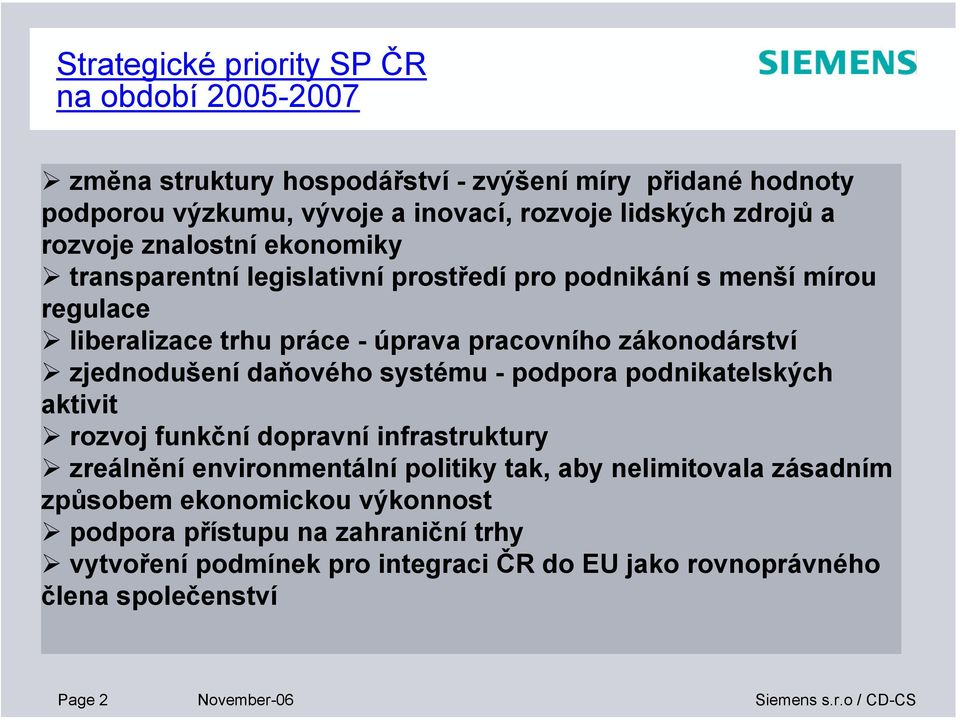 Strategické priority SP ČR na období 2005-2007

SIEMENS

➢ změna struktury hospodářství - zvýšení míry přidané hodnoty podporou výzkumu, vývoje a inovací, rozvoje lidských zdrojů a rozvoje znalostní ekonomiky
➢ transparentní legislativní prostředí pro podnikání s menší mírou regulace
➢ liberalizace trhu práce - úprava pracovního zákonodárství
➢ zjednodušení daňového systému - podpora podnikatelských aktivit
➢ rozvoj funkční dopravní infrastruktury
➢ zreálnění environmentální politiky tak, aby nelimitovala zásadním způsobem ekonomickou výkonnost
➢ podpora přístupu na zahraniční trhy
➢ vytvoření podmínek pro integraci ČR do EU jako rovnoprávného člena společenství

Page 2 November-06 Siemens s.r.o / CD-CS